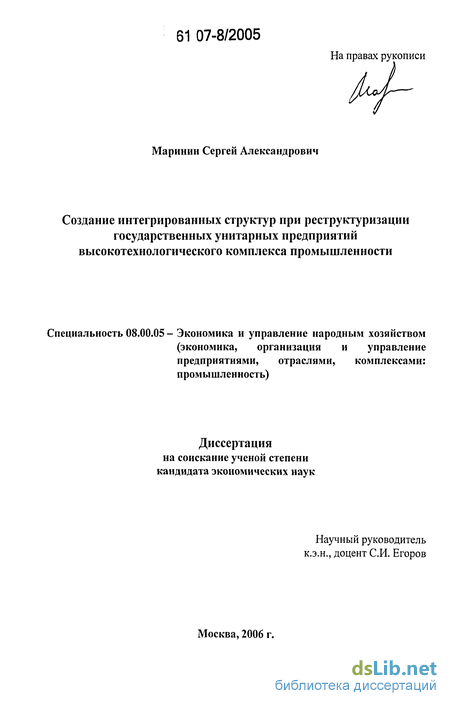 61 07-8/2005

На правах рукописи

Маринин Сергей Александрович

Создание интегрированных структур при реструктуризации государственных унитарных предприятий высокотехнологического комплекса промышленности

Специальность 08.00.05 – Экономика и управление народным хозяйством (экономика, организация и управление предприятиями, отраслями, комплексами: промышленность)

Диссертация
на соискание ученой степени
кандидата экономических наук

Научный руководитель
к.э.н., доцент С.И. Егоров

Москва, 2006 г.

dsLib.net
библиотека диссертаций